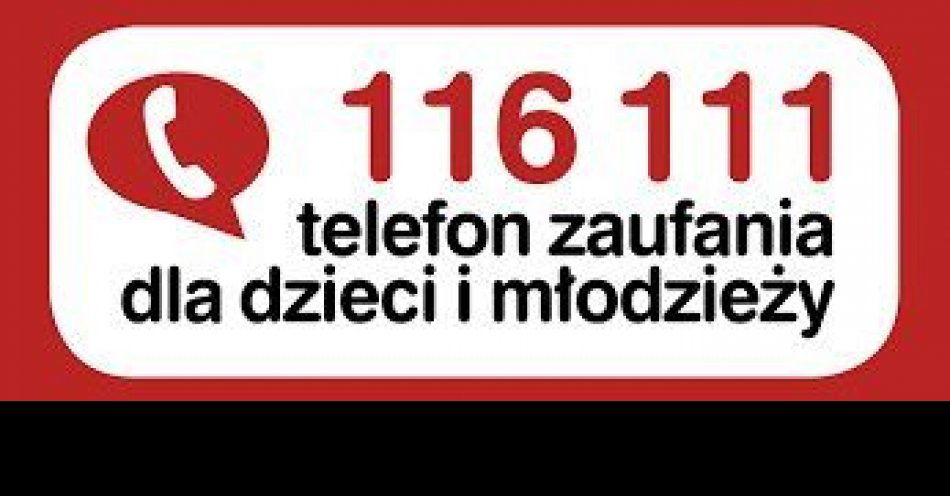 116 111
telefon zaufania
dla dzieci i młodzieży